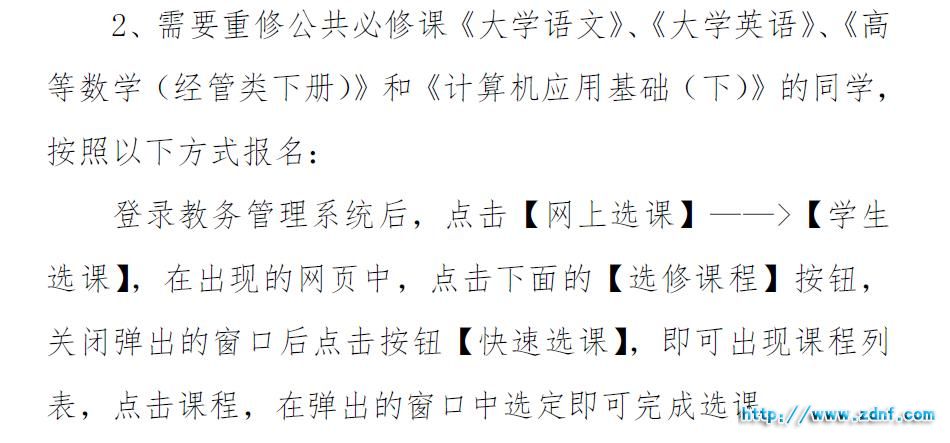 2、需要重修公共必修课《大学语文》、《大学英语》、《高等数学（经管类下册）》和《计算机应用基础（下）》的同学，按照以下方式报名：

登录教务管理系统后，点击【网上选课】——>【学生选课】，在出现的网页中，点击下面的【选修课程】按钮，关闭弹出的窗口后点击按钮【快速选课】，即可出现课程列表，点击课程，在弹出的窗口中选定即可完成选课

http://www.zdnf.com